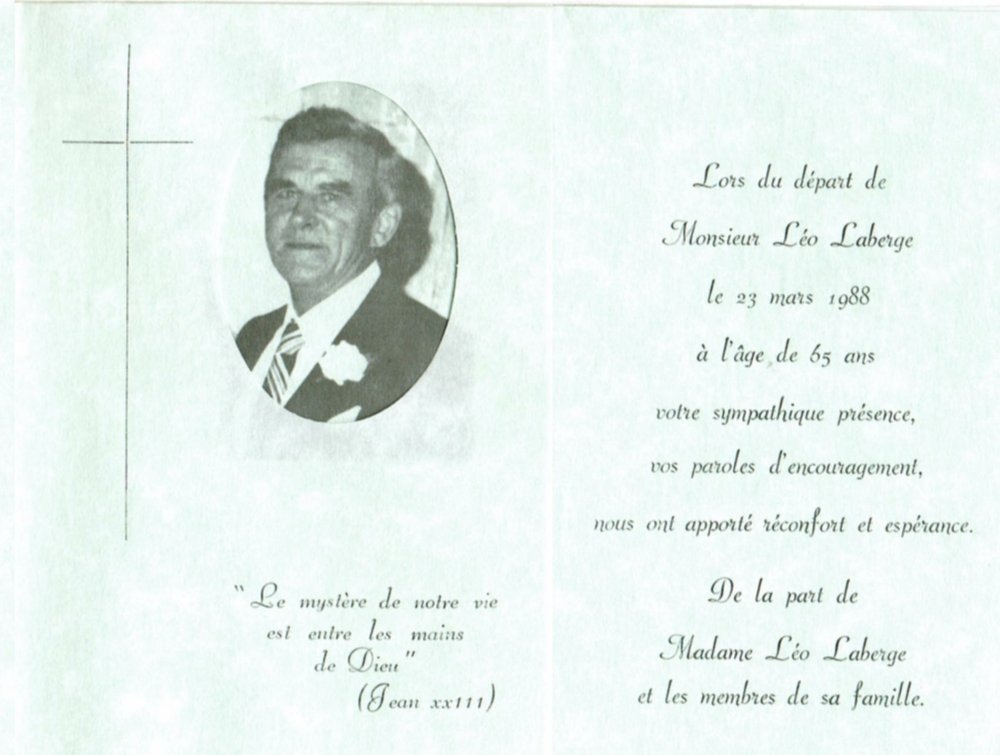 "Le mystère de notre vie
est entre les mains
de Dieu"
(Jean xx111)

Lors du départ de
Monsieur Léo Laberge
le 23 mars 1988
à l'âge de 65 ans
votre sympathique présence,
vos paroles d'encouragement,
nous ont apporté réconfort et espérance.

De la part de
Madame Léo Laberge
et les membres de sa famille.